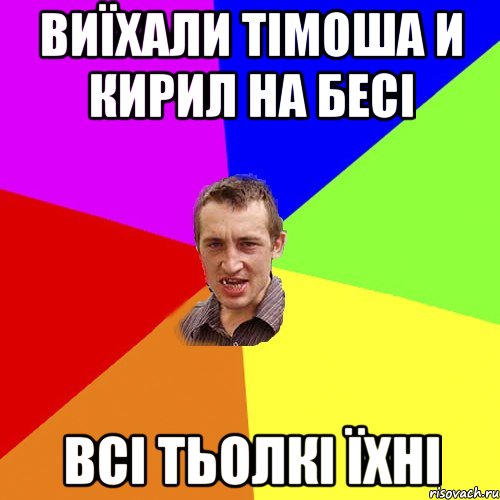 ВИЇХАЛИ ТІМОША И КИРИЛ НА БЕСІ

ВСІ ТЬОЛКІ ЇХНІ

risovach.ru